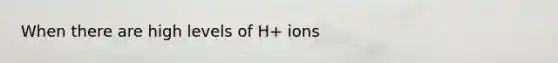 When there are high levels of H+ ions